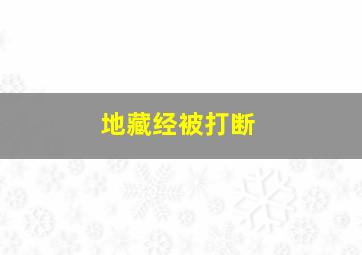 地藏经被打断